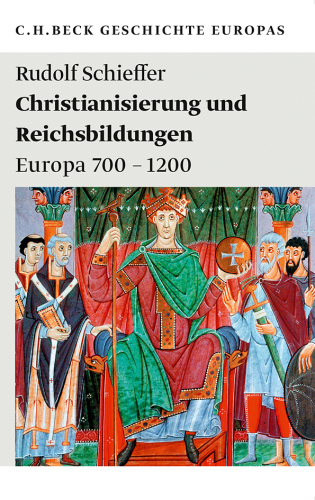 C.H.BECK GESCHICHTE EUROPAS

Rudolf Schieffer
Christianisierung und Reichsbildungen
Europa 700 – 1200